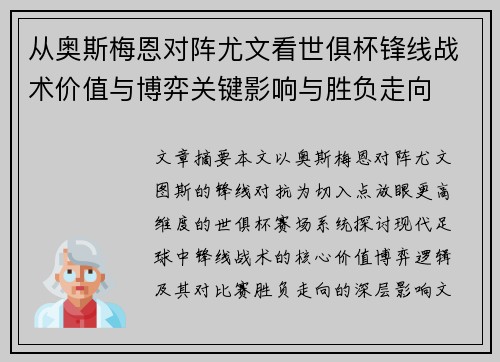 从奥斯梅恩对阵尤文看世俱杯锋线战术价值与博弈关键影响与胜负走向

文章摘要本文以奥斯梅恩对阵尤文图斯的锋线对抗为切入点放眼更高维度的世俱杯赛场系统探讨现代足球中锋线战术的核心价值博弈逻辑及其对比赛胜负走向的深层影响文